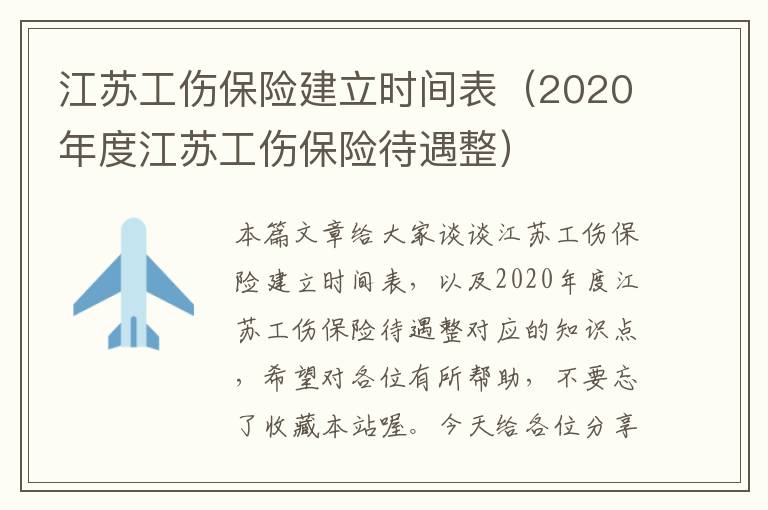 江苏工伤保险建立时间表（2020年度江苏工伤保险待遇整）

本篇文章给大家谈谈江苏工伤保险建立时间表，以及2020年度江苏工伤保险待遇整对应的知识点，希望对各位有所帮助，不要忘了收藏本站喔。今天给各位分享